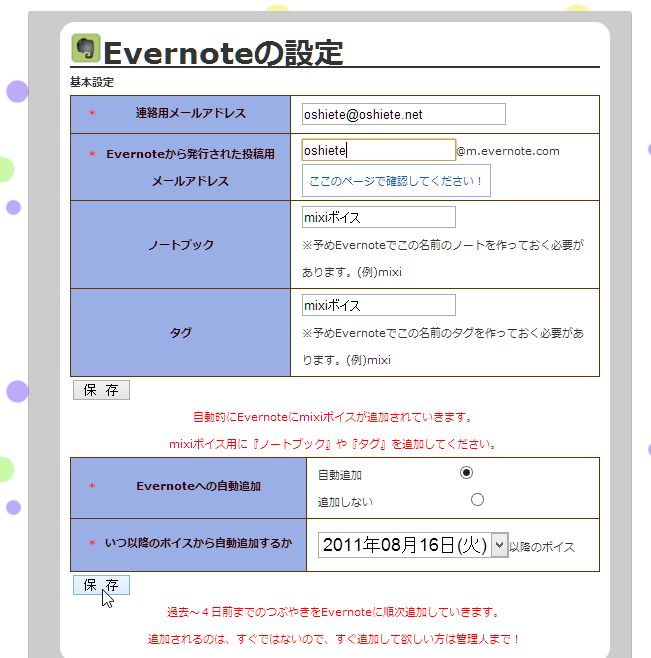 Evernoteの設定

基本設定

| ＊ 連絡用メールアドレス | oshiete@oshiete.net |
|---|---|
| ＊ Evernoteから発行された投稿用メールアドレス | oshiete @m.evernote.com ここのページで確認してください！ |
| ノートブック | mixiボイス ※予めEvernoteでこの名前のノートを作っておく必要があります。(例)mixi |
| タグ | mixiボイス ※予めEvernoteでこの名前のタグを作っておく必要があります。(例)mixi |

保 存

自動的にEvernoteにmixiボイスが追加されていきます。

mixiボイス用に『ノートブック』や『タグ』を追加してください。

| ＊ Evernoteへの自動追加 | 自動追加 追加しない |
|---|---|
| ＊ いつ以降のボイスから自動追加するか | 2011年08月16日(火) 以降のボイス |

保 存

過去～４日前までのつぶやきをEvernoteに順次追加していきます。

追加されるのは、すぐではないので、すぐ追加して欲しい方は管理人まで！